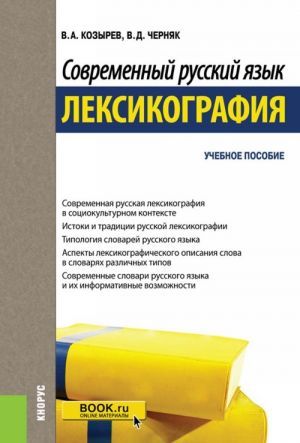 В.А. КОЗЫРЕВ, В.Д. ЧЕРНЯК

Современный русский язык
ЛЕКСИКОГРАФИЯ

УЧЕБНОЕ ПОСОБИЕ

Современная русская лексикография в социокультурном контексте

Истоки и традиции русской лексикографии

Типология словарей русского языка

Аспекты лексикографического описания слова в словарях различных типов

Современные словари русского языка и их информативные возможности

КНОРУС

BOOK.ru
ONLINE МАТЕРИАЛЫ